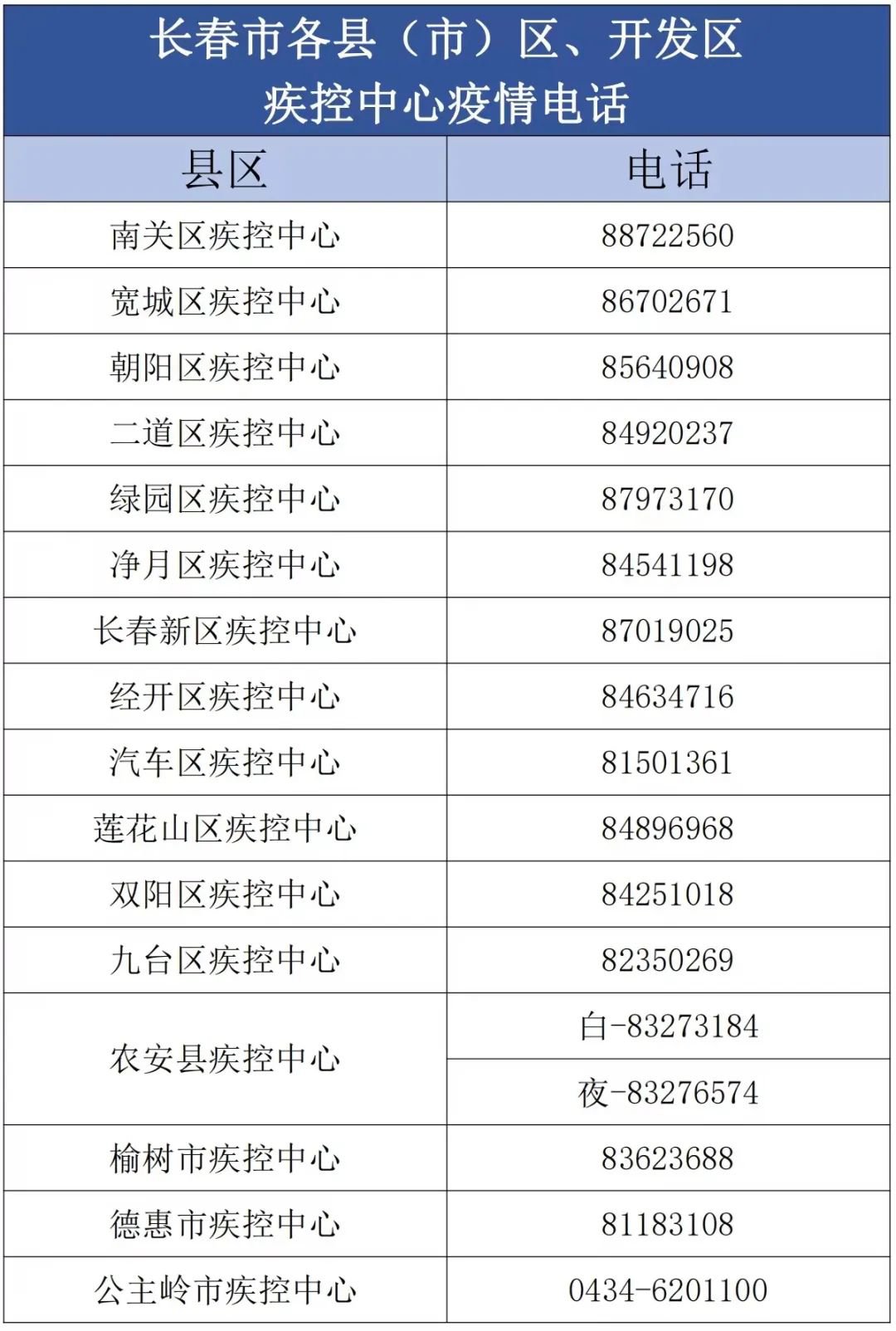 长春市各县（市）区、开发区
疾控中心疫情电话

| 县区 | 电话 |
|---|---|
| 南关区疾控中心 | 88722560 |
| 宽城区疾控中心 | 86702671 |
| 朝阳区疾控中心 | 85640908 |
| 二道区疾控中心 | 84920237 |
| 绿园区疾控中心 | 87973170 |
| 净月区疾控中心 | 84541198 |
| 长春新区疾控中心 | 87019025 |
| 经开区疾控中心 | 84634716 |
| 汽车区疾控中心 | 81501361 |
| 莲花山区疾控中心 | 84896968 |
| 双阳区疾控中心 | 84251018 |
| 九台区疾控中心 | 82350269 |
| 农安县疾控中心 | 白-83273184 |
| | 夜-83276574 |
| 榆树市疾控中心 | 83623688 |
| 德惠市疾控中心 | 81183108 |
| 公主岭市疾控中心 | 0434-6201100 |